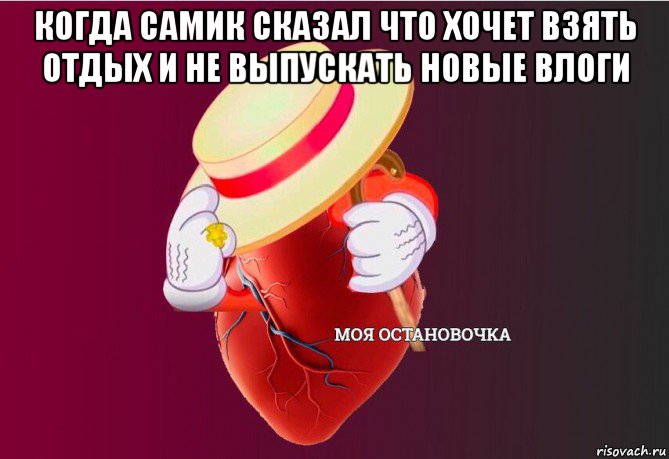 КОГДА САМИК СКАЗАЛ ЧТО ХОЧЕТ ВЗЯТЬ ОТДЫХ И НЕ ВЫПУСКАТЬ НОВЫЕ ВЛОГИ

МОЯ ОСТАНОВОЧКА

risovach.ru